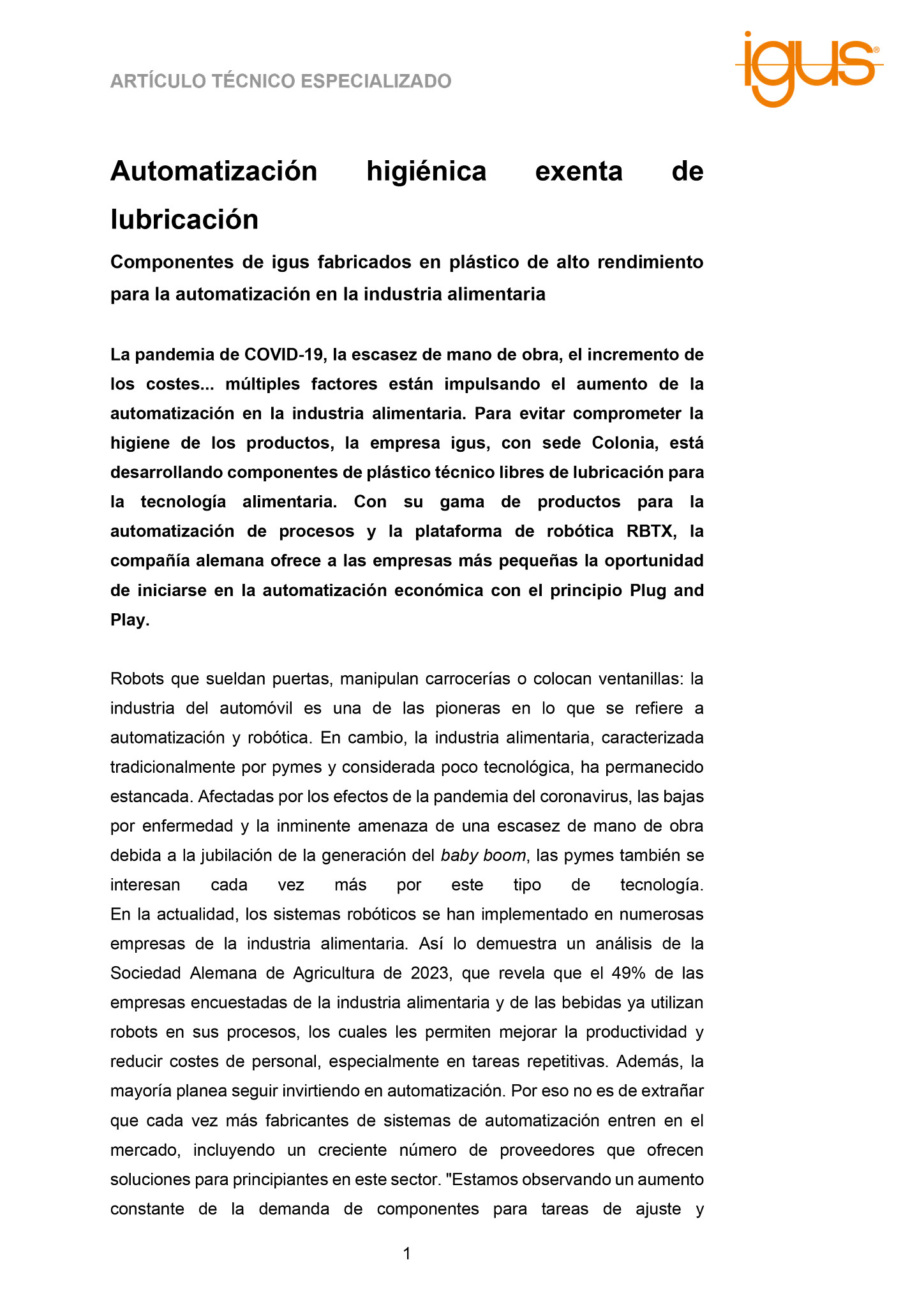 ARTÍCULO TÉCNICO ESPECIALIZADO

igus®

Automatización higiénica exenta de lubricación

Componentes de igus fabricados en plástico de alto rendimiento para la automatización en la industria alimentaria

La pandemia de COVID-19, la escasez de mano de obra, el incremento de los costes... múltiples factores están impulsando el aumento de la automatización en la industria alimentaria. Para evitar comprometer la higiene de los productos, la empresa igus, con sede Colonia, está desarrollando componentes de plástico técnico libres de lubricación para la tecnología alimentaria. Con su gama de productos para la automatización de procesos y la plataforma de robótica RBTX, la compañía alemana ofrece a las empresas más pequeñas la oportunidad de iniciarse en la automatización económica con el principio Plug and Play.

Robots que sueldan puertas, manipulan carrocerías o colocan ventanillas: la industria del automóvil es una de las pioneras en lo que se refiere a automatización y robótica. En cambio, la industria alimentaria, caracterizada tradicionalmente por pymes y considerada poco tecnológica, ha permanecido estancada. Afectadas por los efectos de la pandemia del coronavirus, las bajas por enfermedad y la inminente amenaza de una escasez de mano de obra debida a la jubilación de la generación del baby boom, las pymes también se interesan cada vez más por este tipo de tecnología.
En la actualidad, los sistemas robóticos se han implementado en numerosas empresas de la industria alimentaria. Así lo demuestra un análisis de la Sociedad Alemana de Agricultura de 2023, que revela que el 49% de las empresas encuestadas de la industria alimentaria y de las bebidas ya utilizan robots en sus procesos, los cuales les permiten mejorar la productividad y reducir costes de personal, especialmente en tareas repetitivas. Además, la mayoría planea seguir invirtiendo en automatización. Por eso no es de extrañar que cada vez más fabricantes de sistemas de automatización entren en el mercado, incluyendo un creciente número de proveedores que ofrecen soluciones para principiantes en este sector. "Estamos observando un aumento constante de la demanda de componentes para tareas de ajuste y

1